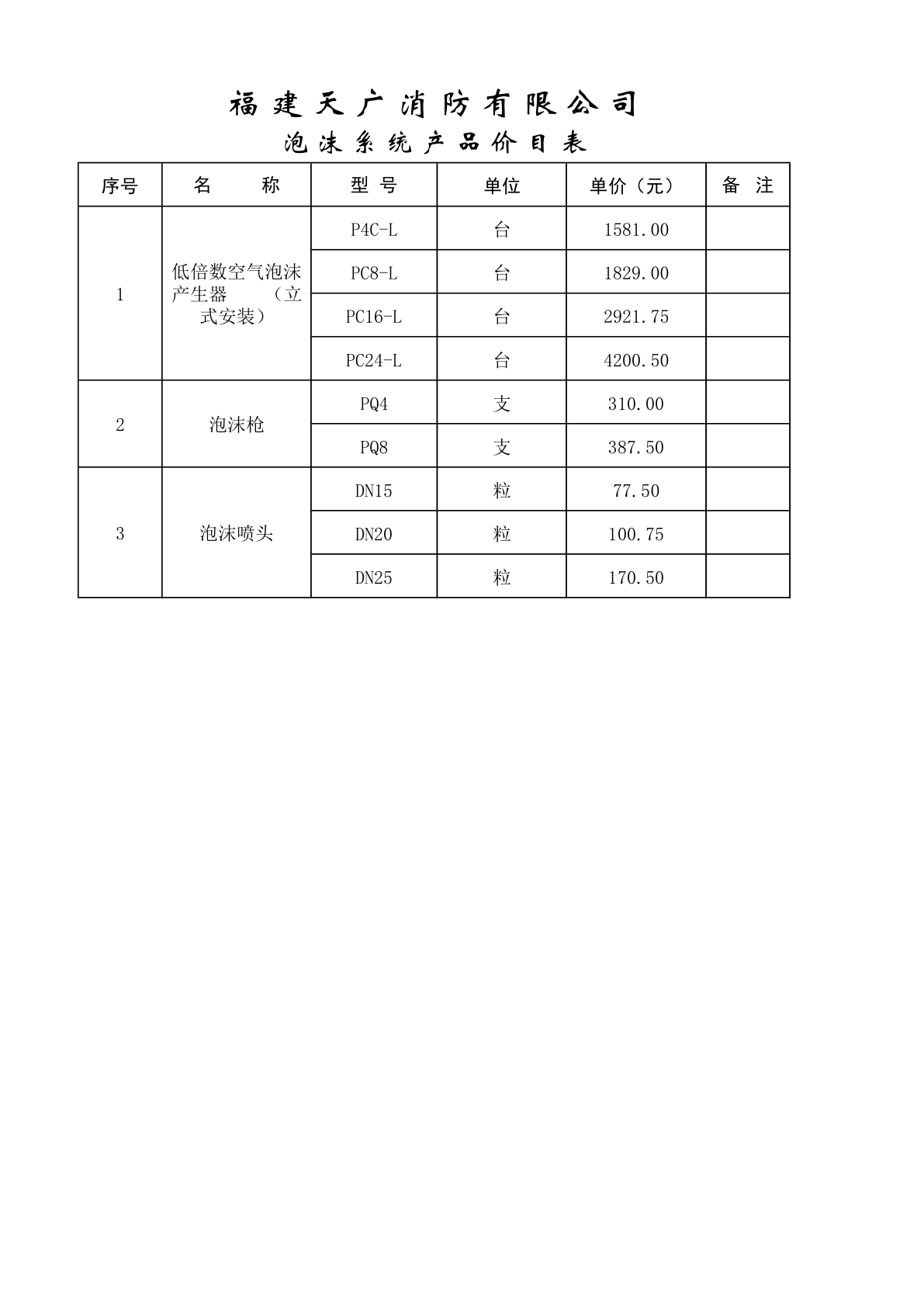 福建天广消防有限公司

泡沫系统产品价目表

| 序号 | 名　　称 | 型 号 | 单位 | 单价（元） | 备 注 |
|---|---|---|---|---|---|
| 1 | 低倍数空气泡沫产生器　（立式安装） | P4C-L | 台 | 1581.00 | |
| | | PC8-L | 台 | 1829.00 | |
| | | PC16-L | 台 | 2921.75 | |
| | | PC24-L | 台 | 4200.50 | |
| 2 | 泡沫枪 | PQ4 | 支 | 310.00 | |
| | | PQ8 | 支 | 387.50 | |
| 3 | 泡沫喷头 | DN15 | 粒 | 77.50 | |
| | | DN20 | 粒 | 100.75 | |
| | | DN25 | 粒 | 170.50 | |